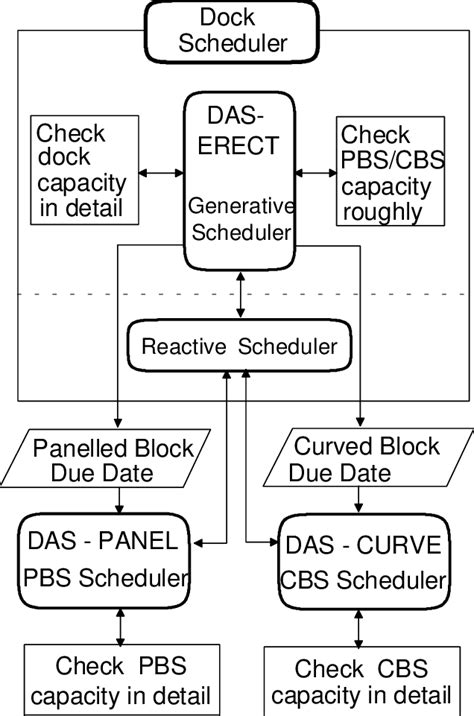 Dock Scheduler

Check dock capacity in detail

DAS-ERECT

Generative Scheduler

Check PBS/CBS capacity roughly

Reactive Scheduler

Panelled Block Due Date

Curved Block Due Date

DAS - PANEL PBS Scheduler

DAS - CURVE CBS Scheduler

Check PBS capacity in detail

Check CBS capacity in detail